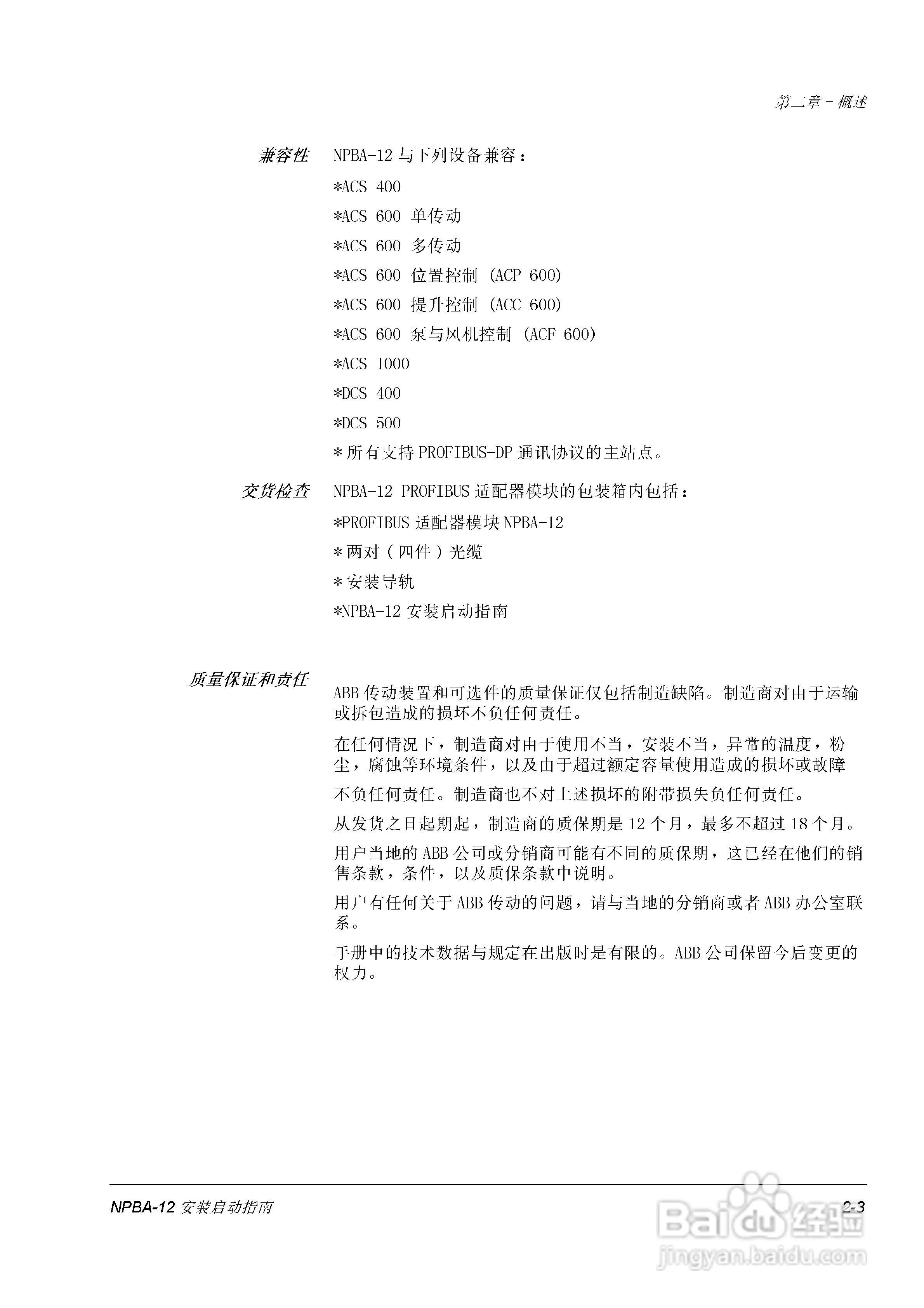 第二章 - 概述

兼容性

NPBA-12 与下列设备兼容：

*ACS 400

*ACS 600 单传动

*ACS 600 多传动

*ACS 600 位置控制 (ACP 600)

*ACS 600 提升控制 (ACC 600)

*ACS 600 泵与风机控制 (ACF 600)

*ACS 1000

*DCS 400

*DCS 500

* 所有支持 PROFIBUS-DP 通讯协议的主站点。

交货检查

NPBA-12 PROFIBUS 适配器模块的包装箱内包括：

*PROFIBUS 适配器模块 NPBA-12

* 两对（四件）光缆

* 安装导轨

*NPBA-12 安装启动指南

质量保证和责任

ABB 传动装置和可选件的质量保证仅包括制造缺陷。制造商对由于运输或拆包造成的损坏不负任何责任。

在任何情况下，制造商对由于使用不当，安装不当，异常的温度，粉尘，腐蚀等环境条件，以及由于超过额定容量使用造成的损坏或故障

不负任何责任。制造商也不对上述损坏的附带损失负任何责任。

从发货之日起期起，制造商的质保期是 12 个月，最多不超过 18 个月。

用户当地的 ABB 公司或分销商可能有不同的质保期，这已经在他们的销售条款，条件，以及质保条款中说明。

用户有任何关于 ABB 传动的问题，请与当地的分销商或者 ABB 办公室联系。

手册中的技术数据与规定在出版时是有限的。ABB 公司保留今后变更的权力。

NPBA-12 安装启动指南

2-3

Baidu 经验
jingyan.baidu.com